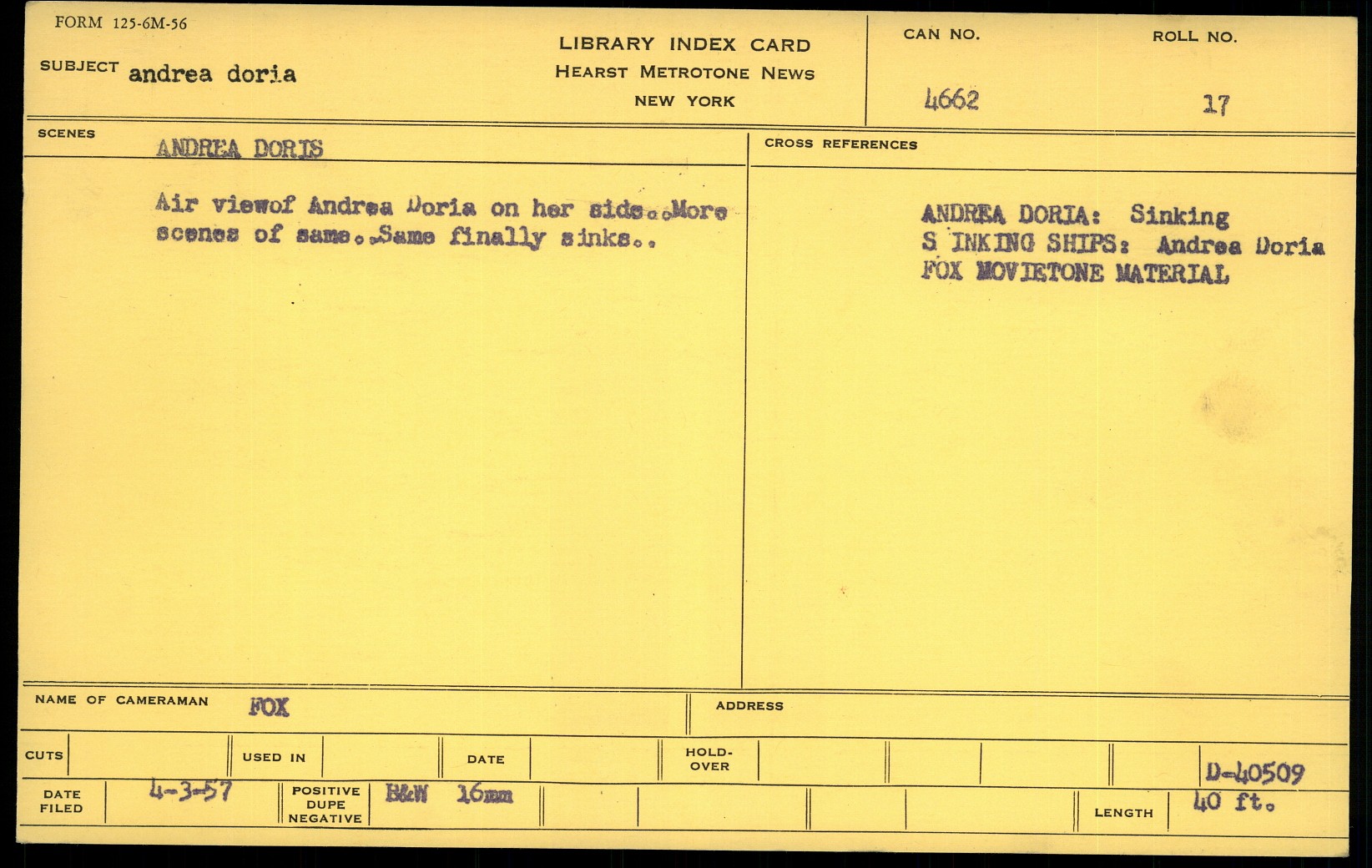 FORM 125-6M-56

SUBJECT andrea doria

LIBRARY INDEX CARD
HEARST METROTONE NEWS
NEW YORK

CAN NO.
4662

ROLL NO.
17

SCENES
ANDREA DORIS

Air viewof Andrea Doria on her side..More scenes of same..Same finally sinks..

CROSS REFERENCES

ANDREA DORIA: Sinking
S INKING SHIPS: Andrea Doria
FOX MOVIETONE MATERIAL

NAME OF CAMERAMAN FOX

ADDRESS

CUTS

USED IN

DATE

HOLD-OVER

D-40509

DATE FILED 4-3-57

POSITIVE DUPE NEGATIVE B&W 16mm

LENGTH 40 ft.